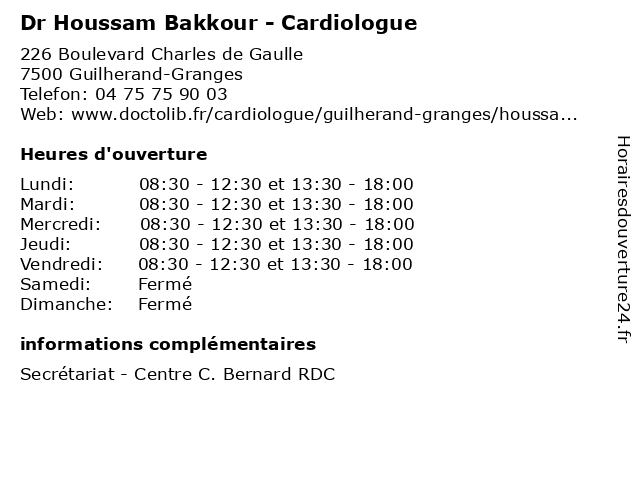 Dr Houssam Bakkour - Cardiologue

226 Boulevard Charles de Gaulle
7500 Guilherand-Granges
Telefon: 04 75 75 90 03
Web: www.doctolib.fr/cardiologue/guilherand-granges/houssa...

Heures d'ouverture

| | |
|---|---|
| Lundi: | 08:30 - 12:30 et 13:30 - 18:00 |
| Mardi: | 08:30 - 12:30 et 13:30 - 18:00 |
| Mercredi: | 08:30 - 12:30 et 13:30 - 18:00 |
| Jeudi: | 08:30 - 12:30 et 13:30 - 18:00 |
| Vendredi: | 08:30 - 12:30 et 13:30 - 18:00 |
| Samedi: | Fermé |
| Dimanche: | Fermé |

informations complémentaires

Secrétariat - Centre C. Bernard RDC

Horairesdouverture24.fr